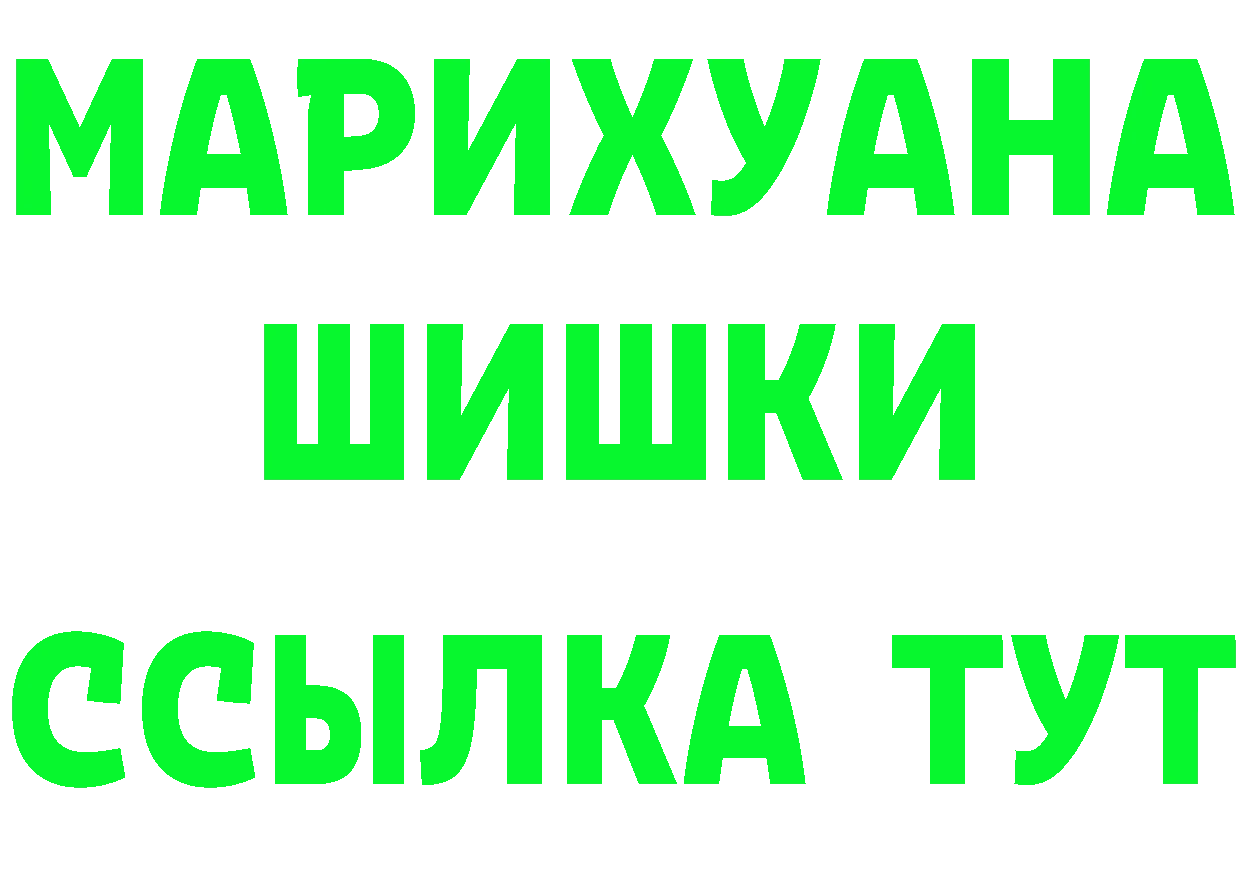 МАРИХУАНА
ШИШКИ
ССЫЛКА ТУТ